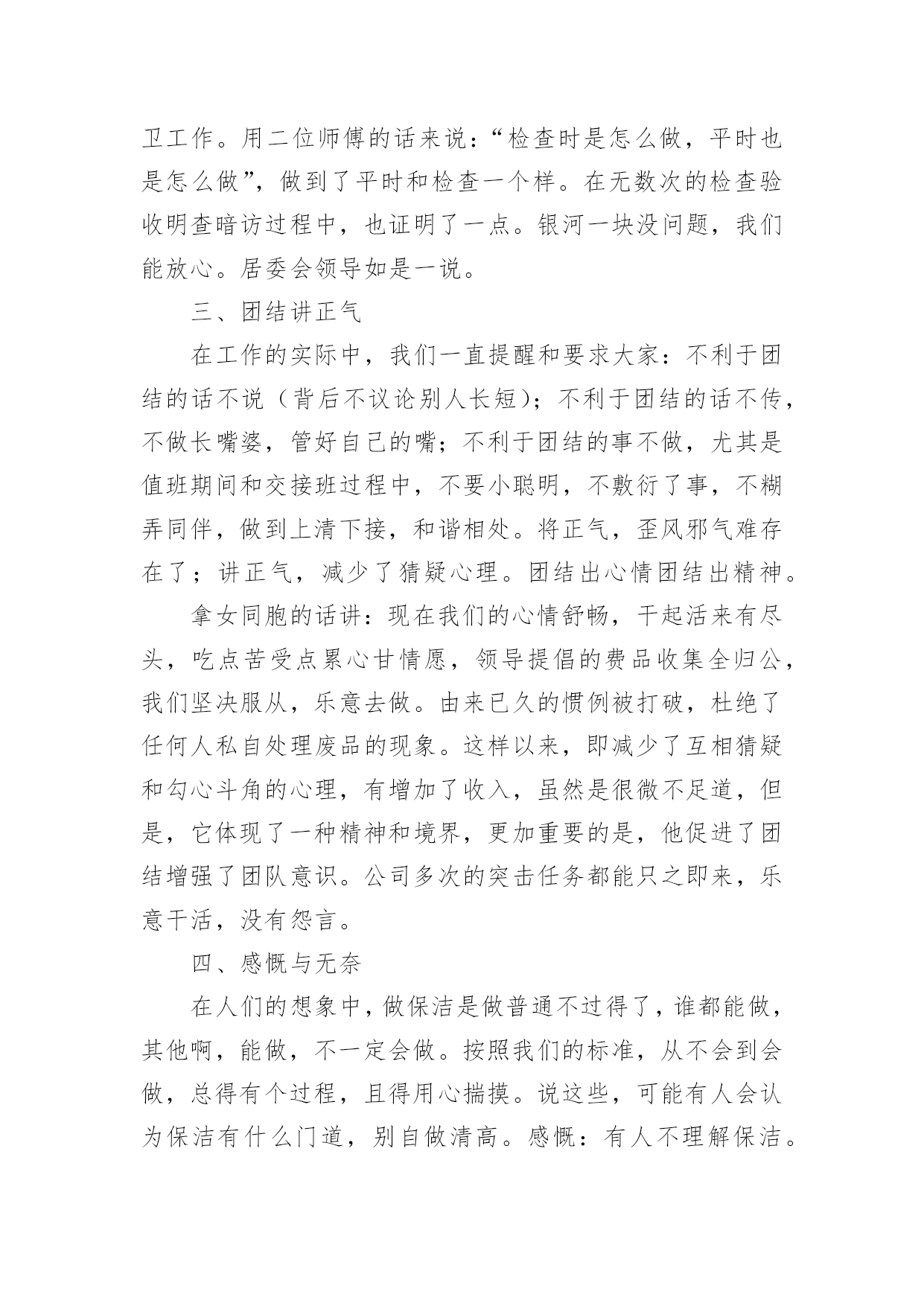 卫工作。用二位师傅的话来说：“检查时是怎么做，平时也是怎么做”，做到了平时和检查一个样。在无数次的检查验收明查暗访过程中，也证明了一点。银河一块没问题，我们能放心。居委会领导如是一说。

三、团结讲正气

在工作的实际中，我们一直提醒和要求大家：不利于团结的话不说（背后不议论别人长短）；不利于团结的话不传，不做长嘴婆，管好自己的嘴；不利于团结的事不做，尤其是值班期间和交接班过程中，不要小聪明，不敷衍了事，不糊弄同伴，做到上清下接，和谐相处。将正气，歪风邪气难存在了；讲正气，减少了猜疑心理。团结出心情团结出精神。

拿女同胞的话讲：现在我们的心情舒畅，干起活来有尽头，吃点苦受点累心甘情愿，领导提倡的费品收集全归公，我们坚决服从，乐意去做。由来已久的惯例被打破，杜绝了任何人私自处理废品的现象。这样以来，即减少了互相猜疑和勾心斗角的心理，有增加了收入，虽然是很微不足道，但是，它体现了一种精神和境界，更加重要的是，他促进了团结增强了团队意识。公司多次的突击任务都能只之即来，乐意干活，没有怨言。

四、感慨与无奈

在人们的想象中，做保洁是做普通不过得了，谁都能做，其他啊，能做，不一定会做。按照我们的标准，从不会到会做，总得有个过程，且得用心揣摸。说这些，可能有人会认为保洁有什么门道，别自做清高。感慨：有人不理解保洁。